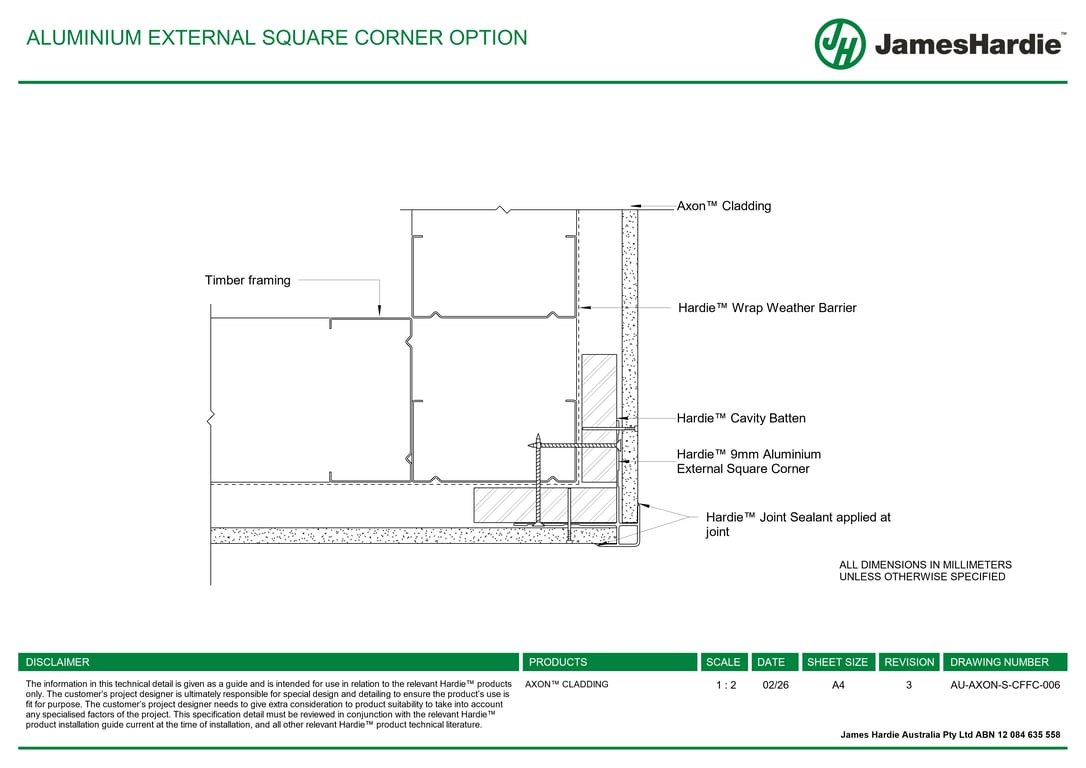 ALUMINIUM EXTERNAL SQUARE CORNER OPTION

JamesHardie™

Axon™ Cladding

Timber framing

Hardie™ Wrap Weather Barrier

Hardie™ Cavity Batten

Hardie™ 9mm Aluminium External Square Corner

Hardie™ Joint Sealant applied at joint

ALL DIMENSIONS IN MILLIMETERS UNLESS OTHERWISE SPECIFIED

| DISCLAIMER | PRODUCTS | SCALE | DATE | SHEET SIZE | REVISION | DRAWING NUMBER |
|---|---|---|---|---|---|---|
| The information in this technical detail is given as a guide and is intended for use in relation to the relevant Hardie™ products only. The customer's project designer is ultimately responsible for special design and detailing to ensure the product's use is fit for purpose. The customer's project designer needs to give extra consideration to product suitability to take into account any specialised factors of the project. This specification detail must be reviewed in conjunction with the relevant Hardie™ product installation guide current at the time of installation, and all other relevant Hardie™ product technical literature. | AXON™ CLADDING | 1 : 2 | 02/26 | A4 | 3 | AU-AXON-S-CFFC-006 |

James Hardie Australia Pty Ltd ABN 12 084 635 558